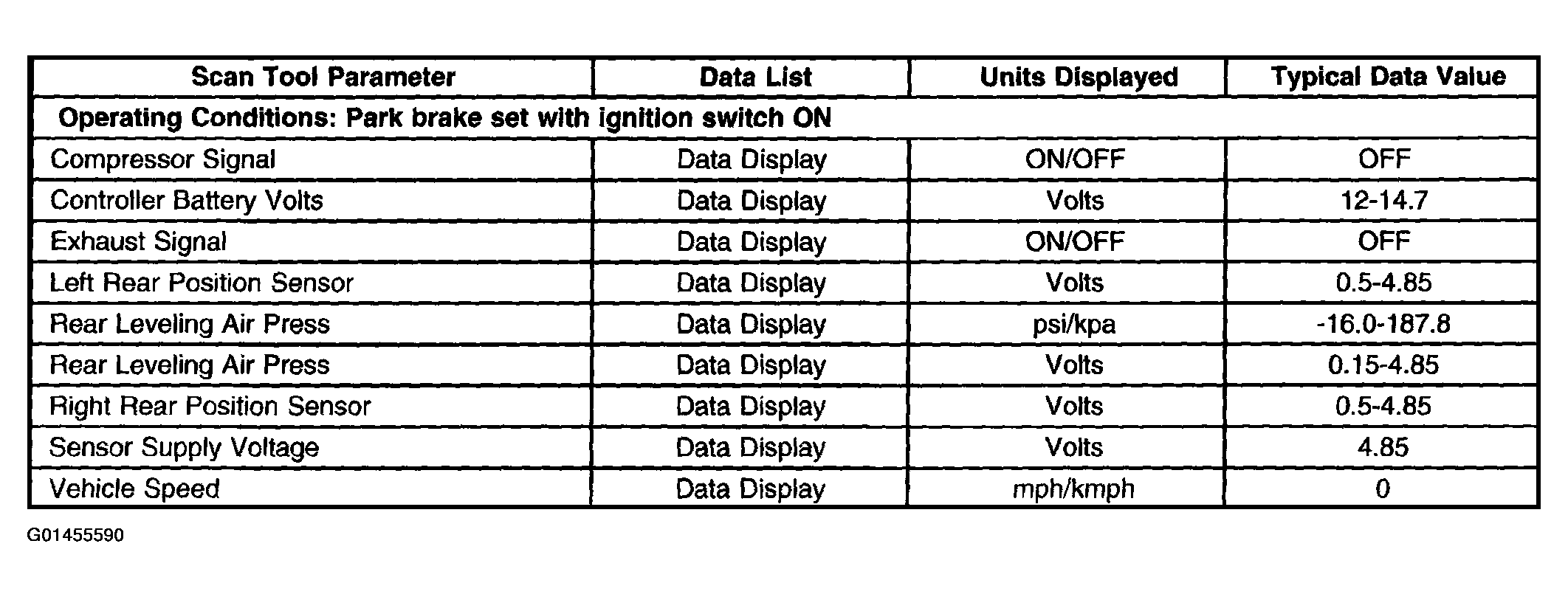 | Scan Tool Parameter | Data List | Units Displayed | Typical Data Value |
|---|---|---|---|
| Operating Conditions: Park brake set with ignition switch ON | | | |
| Compressor Signal | Data Display | ON/OFF | OFF |
| Controller Battery Volts | Data Display | Volts | 12-14.7 |
| Exhaust Signal | Data Display | ON/OFF | OFF |
| Left Rear Position Sensor | Data Display | Volts | 0.5-4.85 |
| Rear Leveling Air Press | Data Display | psi/kpa | -16.0-187.8 |
| Rear Leveling Air Press | Data Display | Volts | 0.15-4.85 |
| Right Rear Position Sensor | Data Display | Volts | 0.5-4.85 |
| Sensor Supply Voltage | Data Display | Volts | 4.85 |
| Vehicle Speed | Data Display | mph/kmph | 0 |

G01455590